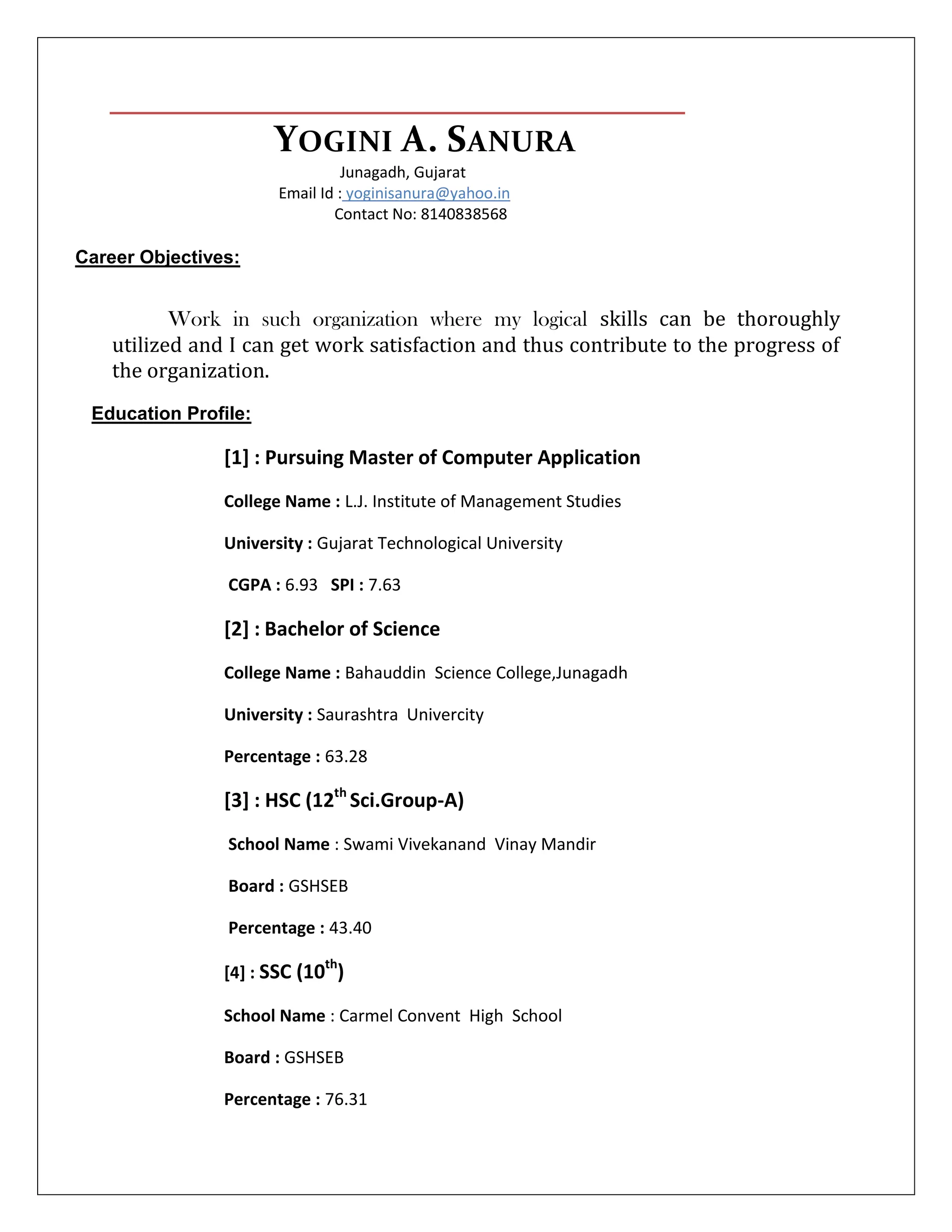 YOGINI A. SANURA
Junagadh, Gujarat
Email Id : yoginisanura@yahoo.in
Contact No: 8140838568

Career Objectives:

Work in such organization where my logical skills can be thoroughly utilized and I can get work satisfaction and thus contribute to the progress of the organization.

Education Profile:

[1] : Pursuing Master of Computer Application

College Name : L.J. Institute of Management Studies

University : Gujarat Technological University

CGPA : 6.93 SPI : 7.63

[2] : Bachelor of Science

College Name : Bahauddin Science College,Junagadh

University : Saurashtra Univercity

Percentage : 63.28

[3] : HSC (12$^{th}$ Sci.Group-A)

School Name : Swami Vivekanand Vinay Mandir

Board : GSHSEB

Percentage : 43.40

[4] : SSC (10$^{th}$)

School Name : Carmel Convent High School

Board : GSHSEB

Percentage : 76.31